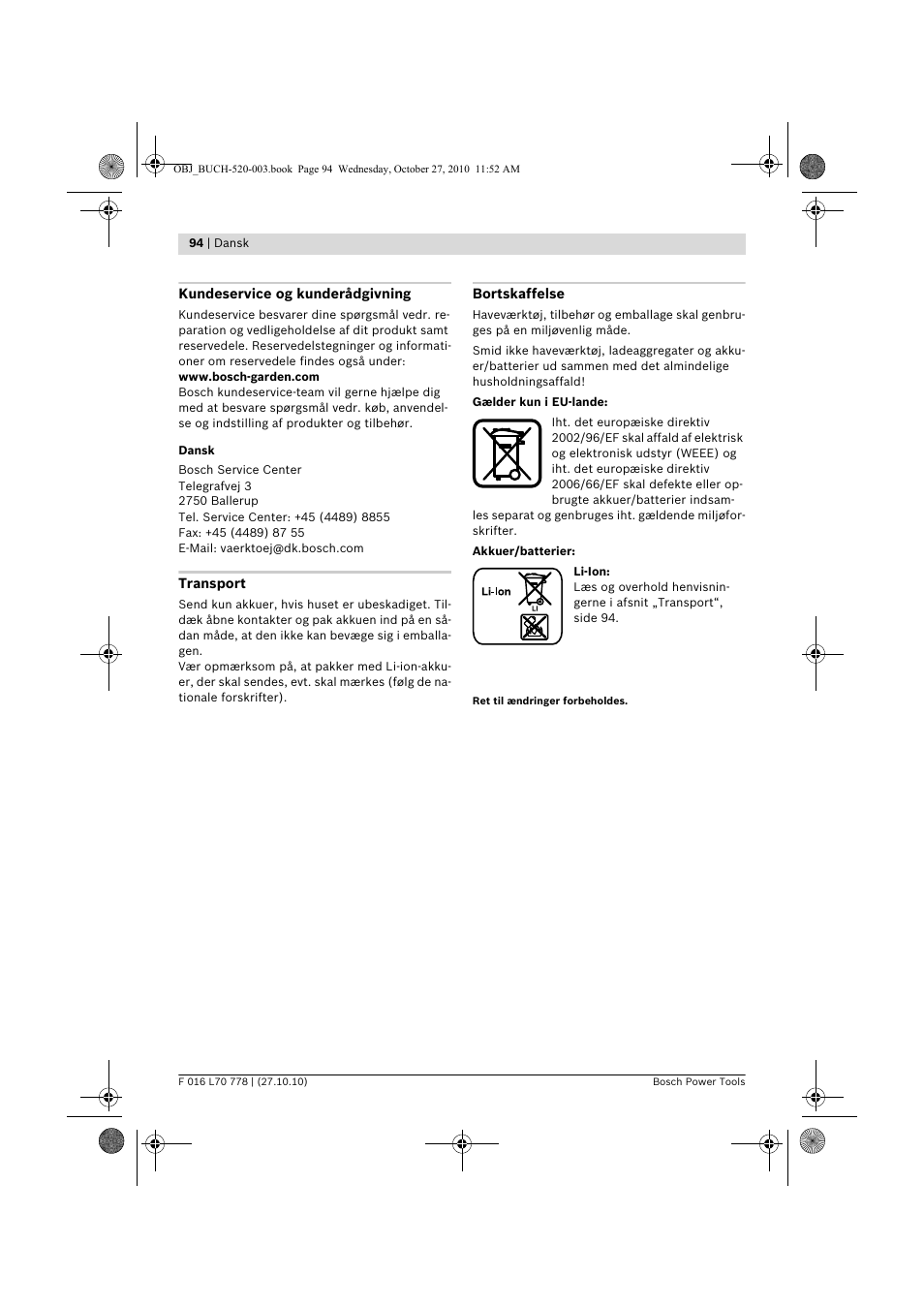 OBJ_BUCH-520-003.book Page 94 Wednesday, October 27, 2010 11:52 AM

94 | Dansk

Kundeservice og kunderådgivning

Kundeservice besvarer dine spørgsmål vedr. reparation og vedligeholdelse af dit produkt samt reservedele. Reservedelstegninger og informationer om reservedele findes også under:
www.bosch-garden.com
Bosch kundeservice-team vil gerne hjælpe dig med at besvare spørgsmål vedr. køb, anvendelse og indstilling af produkter og tilbehør.

Dansk
Bosch Service Center
Telegrafvej 3
2750 Ballerup
Tel. Service Center: +45 (4489) 8855
Fax: +45 (4489) 87 55
E-Mail: vaerktoej@dk.bosch.com

Transport

Send kun akkuer, hvis huset er ubeskadiget. Tildæk åbne kontakter og pak akkuen ind på en sådan måde, at den ikke kan bevæge sig i emballagen.
Vær opmærksom på, at pakker med Li-ion-akkuer, der skal sendes, evt. skal mærkes (følg de nationale forskrifter).

Bortskaffelse

Haveværktøj, tilbehør og emballage skal genbruges på en miljøvenlig måde.

Smid ikke haveværktøj, ladeaggregater og akkuer/batterier ud sammen med det almindelige husholdningsaffald!

Gælder kun i EU-lande:

Iht. det europæiske direktiv 2002/96/EF skal affald af elektrisk og elektronisk udstyr (WEEE) og iht. det europæiske direktiv 2006/66/EF skal defekte eller opbrugte akkuer/batterier indsamles separat og genbruges iht. gældende miljøforskrifter.

Akkuer/batterier:

Li-Ion

Li

Li-Ion:
Læs og overhold henvisningerne i afsnit „Transport“, side 94.

Ret til ændringer forbeholdes.

F 016 L70 778 | (27.10.10)

Bosch Power Tools